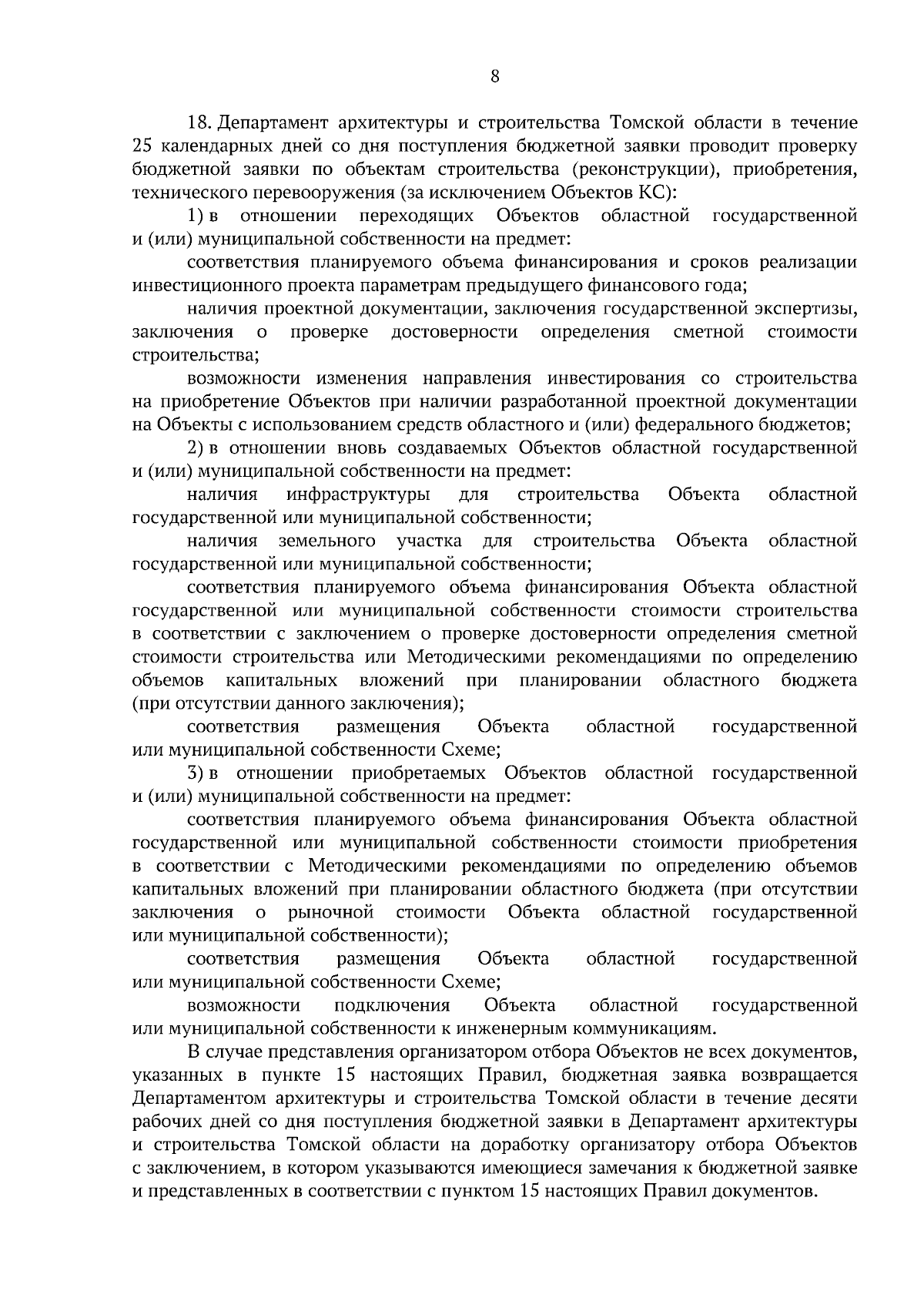 8

18. Департамент архитектуры и строительства Томской области в течение 25 календарных дней со дня поступления бюджетной заявки проводит проверку бюджетной заявки по объектам строительства (реконструкции), приобретения, технического перевооружения (за исключением Объектов КС):

1) в отношении переходящих Объектов областной государственной и (или) муниципальной собственности на предмет:

соответствия планируемого объема финансирования и сроков реализации инвестиционного проекта параметрам предыдущего финансового года;

наличия проектной документации, заключения государственной экспертизы, заключения о проверке достоверности определения сметной стоимости строительства;

возможности изменения направления инвестирования со строительства на приобретение Объектов при наличии разработанной проектной документации на Объекты с использованием средств областного и (или) федерального бюджетов;

2) в отношении вновь создаваемых Объектов областной государственной и (или) муниципальной собственности на предмет:

наличия инфраструктуры для строительства Объекта областной государственной или муниципальной собственности;

наличия земельного участка для строительства Объекта областной государственной или муниципальной собственности;

соответствия планируемого объема финансирования Объекта областной государственной или муниципальной собственности стоимости строительства в соответствии с заключением о проверке достоверности определения сметной стоимости строительства или Методическими рекомендациями по определению объемов капитальных вложений при планировании областного бюджета (при отсутствии данного заключения);

соответствия размещения Объекта областной государственной или муниципальной собственности Схеме;

3) в отношении приобретаемых Объектов областной государственной и (или) муниципальной собственности на предмет:

соответствия планируемого объема финансирования Объекта областной государственной или муниципальной собственности стоимости приобретения в соответствии с Методическими рекомендациями по определению объемов капитальных вложений при планировании областного бюджета (при отсутствии заключения о рыночной стоимости Объекта областной государственной или муниципальной собственности);

соответствия размещения Объекта областной государственной или муниципальной собственности Схеме;

возможности подключения Объекта областной государственной или муниципальной собственности к инженерным коммуникациям.

В случае представления организатором отбора Объектов не всех документов, указанных в пункте 15 настоящих Правил, бюджетная заявка возвращается Департаментом архитектуры и строительства Томской области в течение десяти рабочих дней со дня поступления бюджетной заявки в Департамент архитектуры и строительства Томской области на доработку организатору отбора Объектов с заключением, в котором указываются имеющиеся замечания к бюджетной заявке и представленных в соответствии с пунктом 15 настоящих Правил документов.